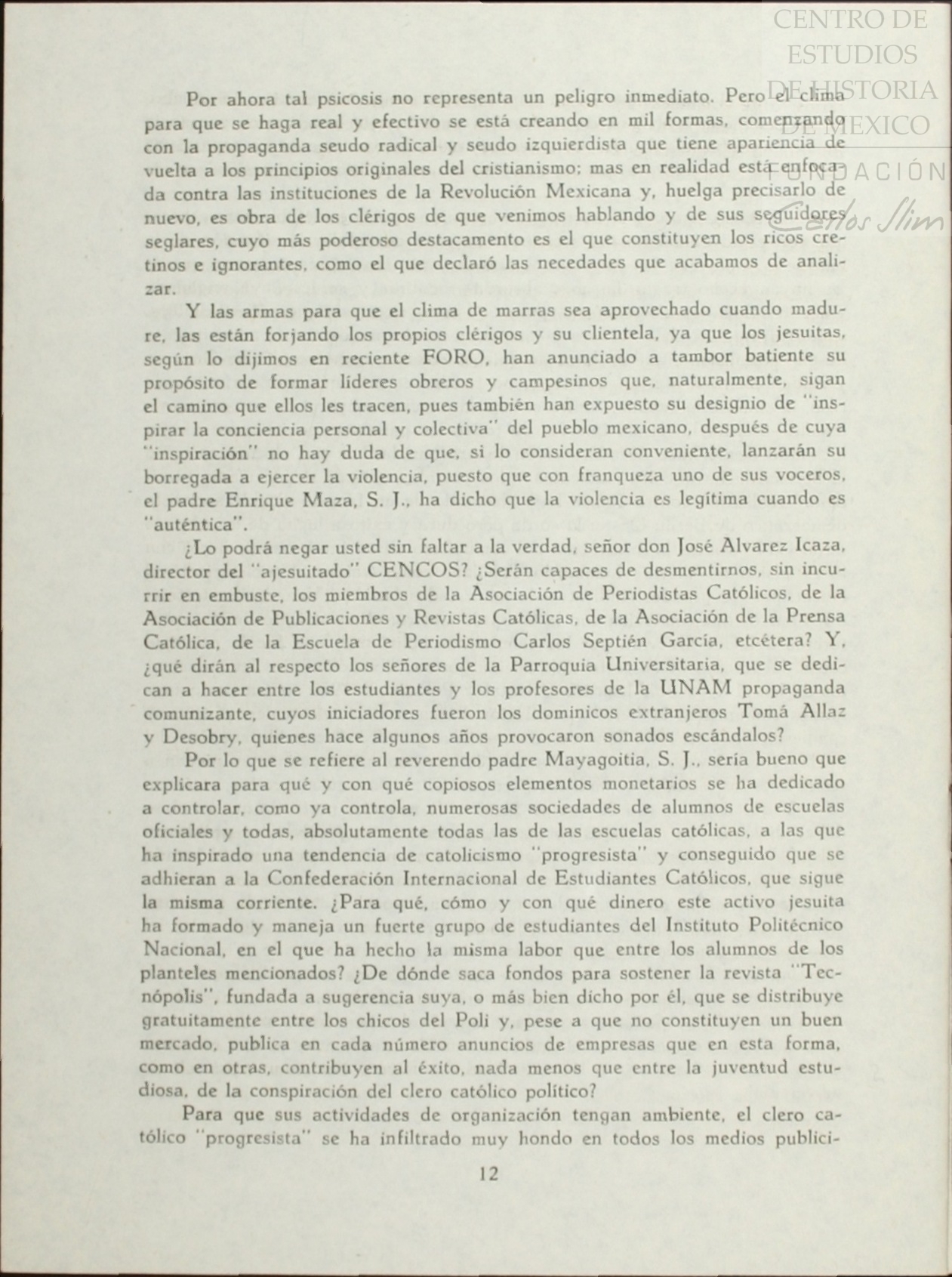 CENTRO DE ESTUDIOS DE HISTORIA DE MEXICO
FUNDACIÓN Carlos Slim

Por ahora tal psicosis no representa un peligro inmediato. Pero el clima para que se haga real y efectivo se está creando en mil formas, comenzando con la propaganda seudo radical y seudo izquierdista que tiene apariencia de vuelta a los principios originales del cristianismo; mas en realidad está enfocada contra las instituciones de la Revolución Mexicana y, huelga precisarlo de nuevo, es obra de los clérigos de que venimos hablando y de sus seguidores seglares, cuyo más poderoso destacamento es el que constituyen los ricos cretinos e ignorantes, como el que declaró las necedades que acabamos de analizar.

Y las armas para que el clima de marras sea aprovechado cuando madure, las están forjando los propios clérigos y su clientela, ya que los jesuitas, según lo dijimos en reciente FORO, han anunciado a tambor batiente su propósito de formar líderes obreros y campesinos que, naturalmente, sigan el camino que ellos les tracen, pues también han expuesto su designio de "inspirar la conciencia personal y colectiva" del pueblo mexicano, después de cuya "inspiración" no hay duda de que, si lo consideran conveniente, lanzarán su borregada a ejercer la violencia, puesto que con franqueza uno de sus voceros, el padre Enrique Maza, S. J., ha dicho que la violencia es legítima cuando es "auténtica".

¿Lo podrá negar usted sin faltar a la verdad, señor don José Alvarez Icaza, director del "ajesuitado" CENCOS? ¿Serán capaces de desmentirnos, sin incurrir en embuste, los miembros de la Asociación de Periodistas Católicos, de la Asociación de Publicaciones y Revistas Católicas, de la Asociación de la Prensa Católica, de la Escuela de Periodismo Carlos Septién García, etcétera? Y, ¿qué dirán al respecto los señores de la Parroquia Universitaria, que se dedican a hacer entre los estudiantes y los profesores de la UNAM propaganda comunizante, cuyos iniciadores fueron los dominicos extranjeros Tomá Allaz y Desobry, quienes hace algunos años provocaron sonados escándalos?

Por lo que se refiere al reverendo padre Mayagoitia, S. J., sería bueno que explicara para qué y con qué copiosos elementos monetarios se ha dedicado a controlar, como ya controla, numerosas sociedades de alumnos de escuelas oficiales y todas, absolutamente todas las de las escuelas católicas, a las que ha inspirado una tendencia de catolicismo "progresista" y conseguido que se adhieran a la Confederación Internacional de Estudiantes Católicos, que sigue la misma corriente. ¿Para qué, cómo y con qué dinero este activo jesuita ha formado y maneja un fuerte grupo de estudiantes del Instituto Politécnico Nacional, en el que ha hecho la misma labor que entre los alumnos de los planteles mencionados? ¿De dónde saca fondos para sostener la revista "Tecnópolis", fundada a sugerencia suya, o más bien dicho por él, que se distribuye gratuitamente entre los chicos del Poli y, pese a que no constituyen un buen mercado, publica en cada número anuncios de empresas que en esta forma, como en otras, contribuyen al éxito, nada menos que entre la juventud estudiosa, de la conspiración del clero católico político?

Para que sus actividades de organización tengan ambiente, el clero católico "progresista" se ha infiltrado muy hondo en todos los medios publici-

12